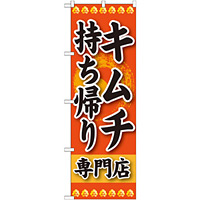 キムチ
持ち帰り
専門店